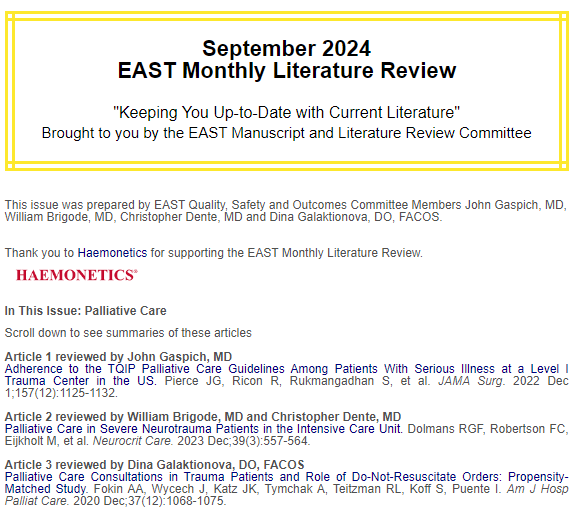 September 2024
EAST Monthly Literature Review

"Keeping You Up-to-Date with Current Literature"
Brought to you by the EAST Manuscript and Literature Review Committee

This issue was prepared by EAST Quality, Safety and Outcomes Committee Members John Gaspich, MD, William Brigode, MD, Christopher Dente, MD and Dina Galaktionova, DO, FACOS.

Thank you to Haemonetics for supporting the EAST Monthly Literature Review.

HAEMONETICS®

In This Issue: Palliative Care

Scroll down to see summaries of these articles

Article 1 reviewed by John Gaspich, MD
Adherence to the TQIP Palliative Care Guidelines Among Patients With Serious Illness at a Level I Trauma Center in the US. Pierce JG, Ricon R, Rukmangadhan S, et al. JAMA Surg. 2022 Dec 1;157(12):1125-1132.

Article 2 reviewed by William Brigode, MD and Christopher Dente, MD
Palliative Care in Severe Neurotrauma Patients in the Intensive Care Unit. Dolmans RGF, Robertson FC, Eijkholt M, et al. Neurocrit Care. 2023 Dec;39(3):557-564.

Article 3 reviewed by Dina Galaktionova, DO, FACOS
Palliative Care Consultations in Trauma Patients and Role of Do-Not-Resuscitate Orders: Propensity-Matched Study. Fokin AA, Wycech J, Katz JK, Tymchak A, Teitzman RL, Koff S, Puente I. Am J Hosp Palliat Care. 2020 Dec;37(12):1068-1075.